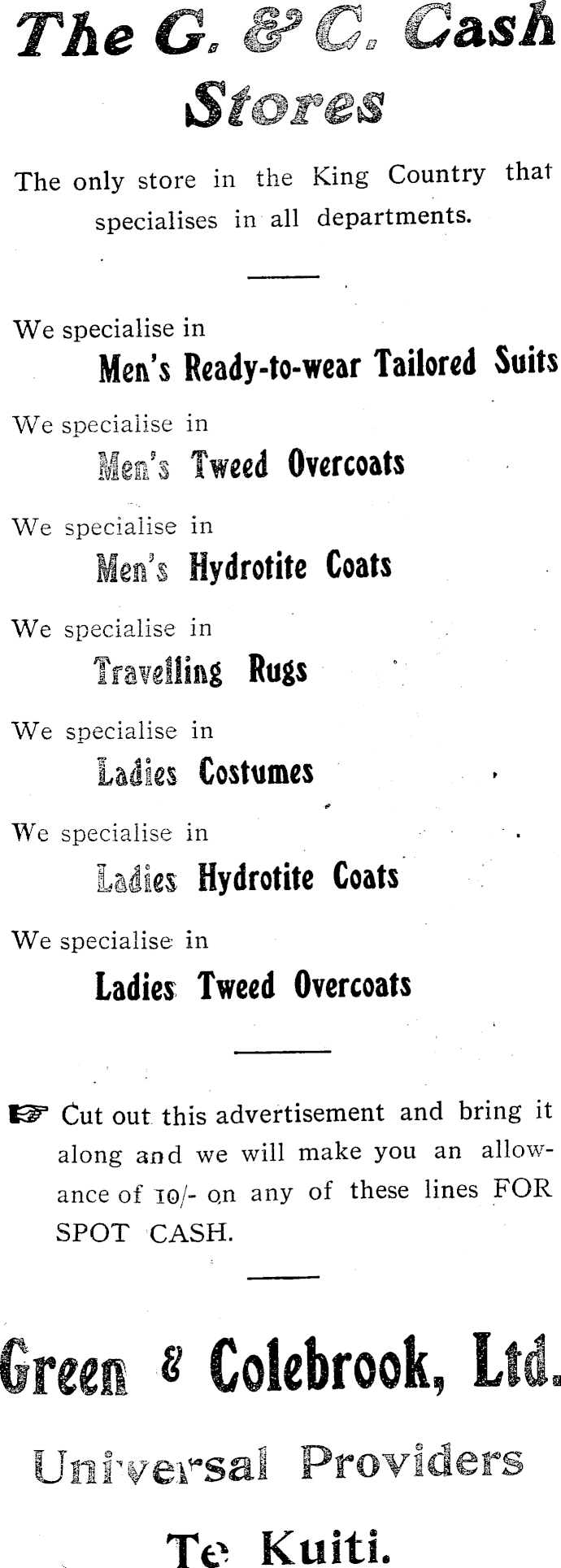 The G. & C. Cash Stores

The only store in the King Country that specialises in all departments.

We specialise in
Men's Ready-to-wear Tailored Suits

We specialise in
Men's Tweed Overcoats

We specialise in
Men's Hydrotite Coats

We specialise in
Travelling Rugs

We specialise in
Ladies Costumes

We specialise in
Ladies Hydrotite Coats

We specialise in
Ladies Tweed Overcoats

☞ Cut out this advertisement and bring it along and we will make you an allowance of 10/- on any of these lines FOR SPOT CASH.

Green & Colebrook, Ltd.
Universal Providers
Te Kuiti.